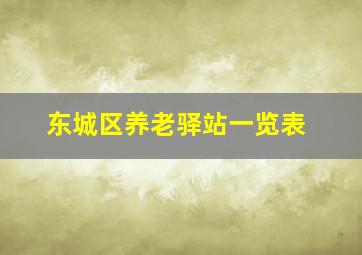 东城区养老驿站一览表